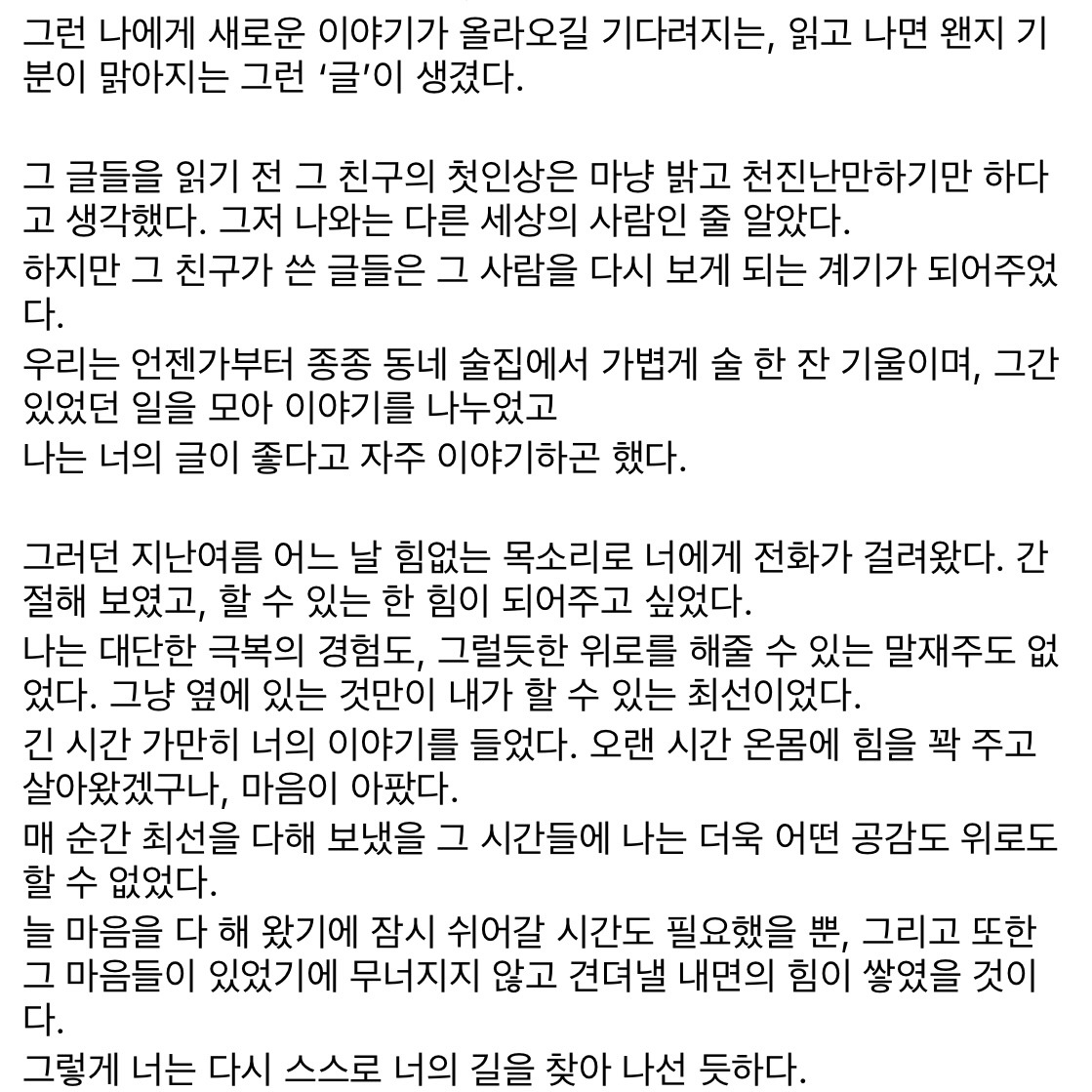 그런 나에게 새로운 이야기가 올라오길 기다려지는, 읽고 나면 왠지 기분이 맑아지는 그런 '글'이 생겼다.

그 글들을 읽기 전 그 친구의 첫인상은 마냥 밝고 천진난만하기만 하다고 생각했다. 그저 나와는 다른 세상의 사람인 줄 알았다.
하지만 그 친구가 쓴 글들은 그 사람을 다시 보게 되는 계기가 되어주었다.
우리는 언젠가부터 종종 동네 술집에서 가볍게 술 한 잔 기울이며, 그간 있었던 일을 모아 이야기를 나누었고
나는 너의 글이 좋다고 자주 이야기하곤 했다.

그러던 지난여름 어느 날 힘없는 목소리로 너에게 전화가 걸려왔다. 간절해 보였고, 할 수 있는 한 힘이 되어주고 싶었다.
나는 대단한 극복의 경험도, 그럴듯한 위로를 해줄 수 있는 말재주도 없었다. 그냥 옆에 있는 것만이 내가 할 수 있는 최선이었다.
긴 시간 가만히 너의 이야기를 들었다. 오랜 시간 온몸에 힘을 꽉 주고 살아왔겠구나, 마음이 아팠다.
매 순간 최선을 다해 보냈을 그 시간들에 나는 더욱 어떤 공감도 위로도 할 수 없었다.
늘 마음을 다 해 왔기에 잠시 쉬어갈 시간도 필요했을 뿐, 그리고 또한 그 마음들이 있었기에 무너지지 않고 견뎌낼 내면의 힘이 쌓였을 것이다.
그렇게 너는 다시 스스로 너의 길을 찾아 나선 듯하다.